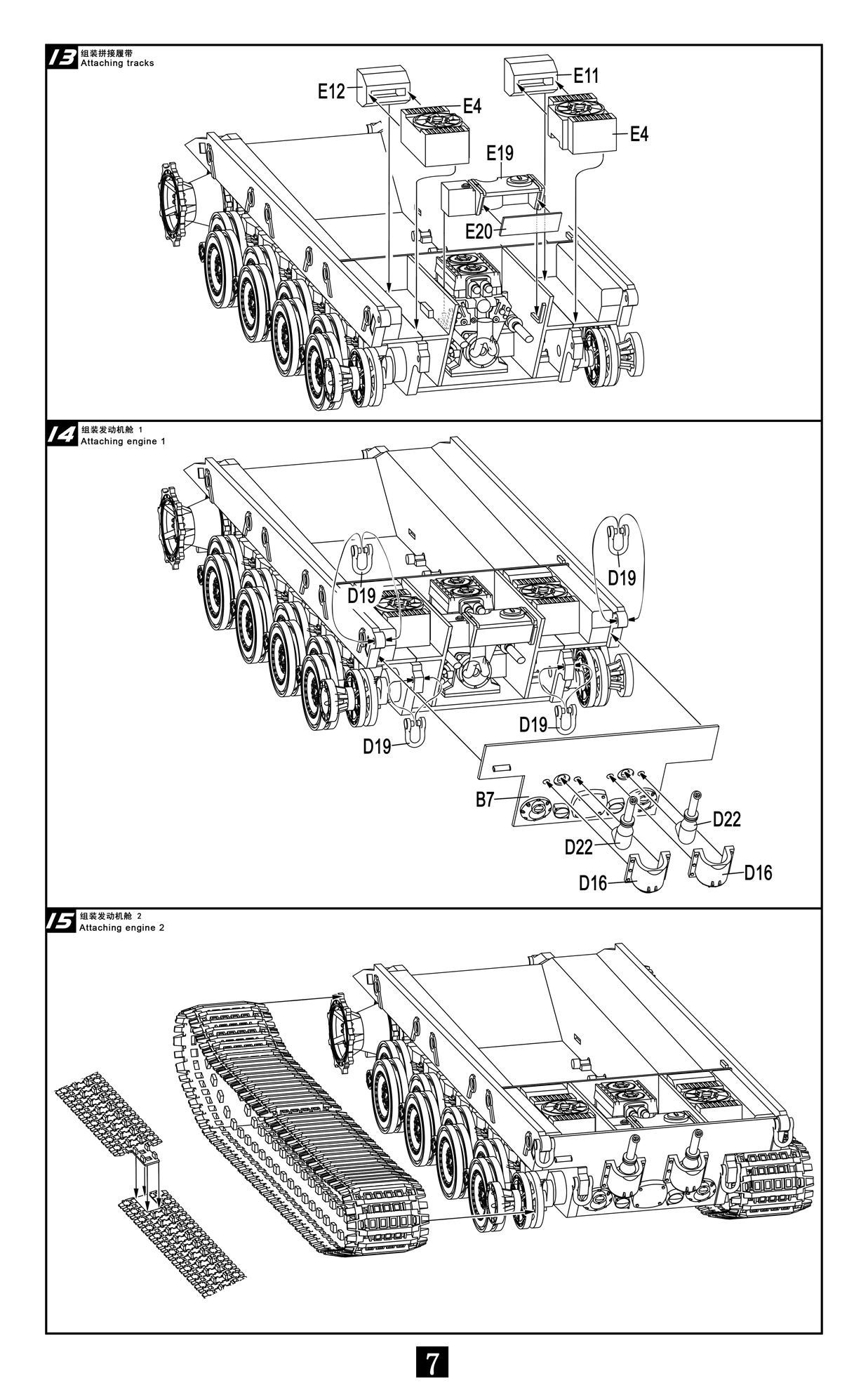 13 组装拼接履带
Attaching tracks

E12
E4
E11
E4
E19
E20

14 组装发动机舱 1
Attaching engine 1

D19
D19
D19
D19
B7
D22
D22
D16
D16

15 组装发动机舱 2
Attaching engine 2

7